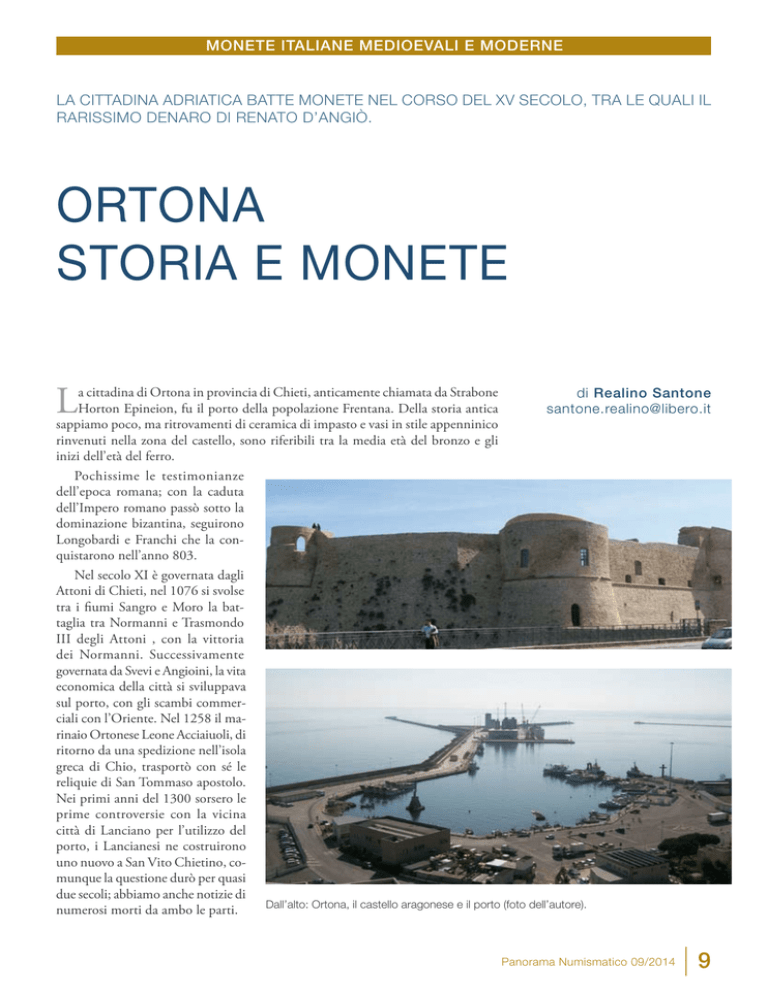 MONETE ITALIANE MEDIOEVALI E MODERNE

LA CITTADINA ADRIATICA BATTE MONETE NEL CORSO DEL XV SECOLO, TRA LE QUALI IL RARISSIMO DENARO DI RENATO D'ANGIÒ.

ORTONA
STORIA E MONETE

di Realino Santone
santone.realino@libero.it

La cittadina di Ortona in provincia di Chieti, anticamente chiamata da Strabone Horton Epineion, fu il porto della popolazione Frentana. Della storia antica sappiamo poco, ma ritrovamenti di ceramica di impasto e vasi in stile appenninico rinvenuti nella zona del castello, sono riferibili tra la media età del bronzo e gli inizi dell'età del ferro.

Pochissime le testimonianze dell'epoca romana; con la caduta dell'Impero romano passò sotto la dominazione bizantina, seguirono Longobardi e Franchi che la conquistarono nell'anno 803.

Nel secolo XI è governata dagli Attoni di Chieti, nel 1076 si svolse tra i fiumi Sangro e Moro la battaglia tra Normanni e Trasmondo III degli Attoni , con la vittoria dei Normanni. Successivamente governata da Svevi e Angioini, la vita economica della città si sviluppava sul porto, con gli scambi commerciali con l'Oriente. Nel 1258 il marinaio Ortonese Leone Acciaiuoli, di ritorno da una spedizione nell'isola greca di Chio, trasportò con sé le reliquie di San Tommaso apostolo. Nei primi anni del 1300 sorsero le prime controversie con la vicina città di Lanciano per l'utilizzo del porto, i Lancianesi ne costruirono uno nuovo a San Vito Chietino, comunque la questione durò per quasi due secoli; abbiamo anche notizie di numerosi morti da ambo le parti.

Dall'alto: Ortona, il castello aragonese e il porto (foto dell'autore).

Panorama Numismatico 09/2014 9